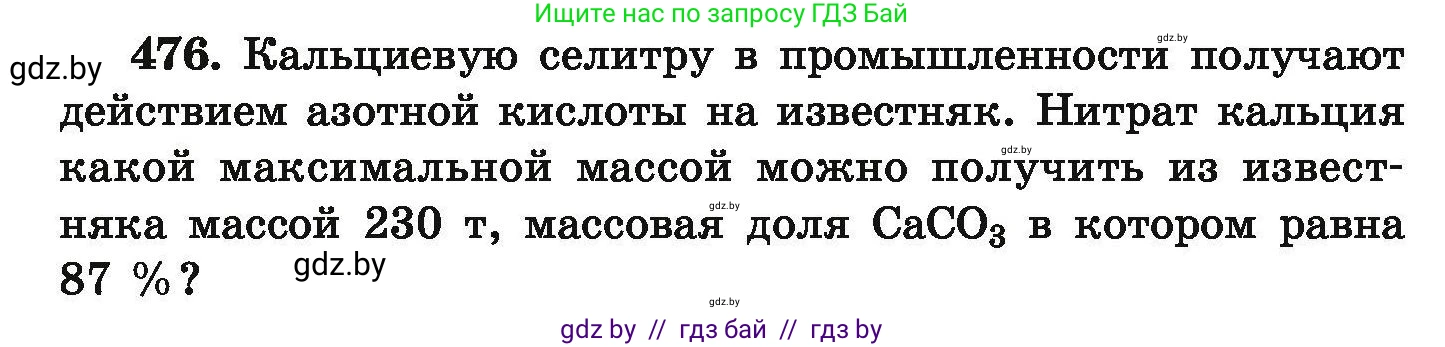 Ищите нас по запросу ГДЗ Бай

gdz.by

gdz.by 476. Кальциевую селитру в промышленности получают действием азотной кислоты на известняк. Нитрат кальция какой максимальной массой можно получить из известняка массой 230 т, массовая доля $CaCO_3$ в котором равна 87 %?

gdz.by

gdz.by

gdz.by

gdz.by

gdz by // гдз бай // гдз by